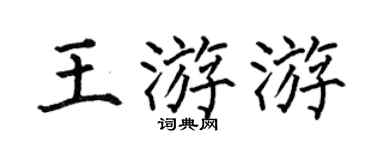 王游游

词典网